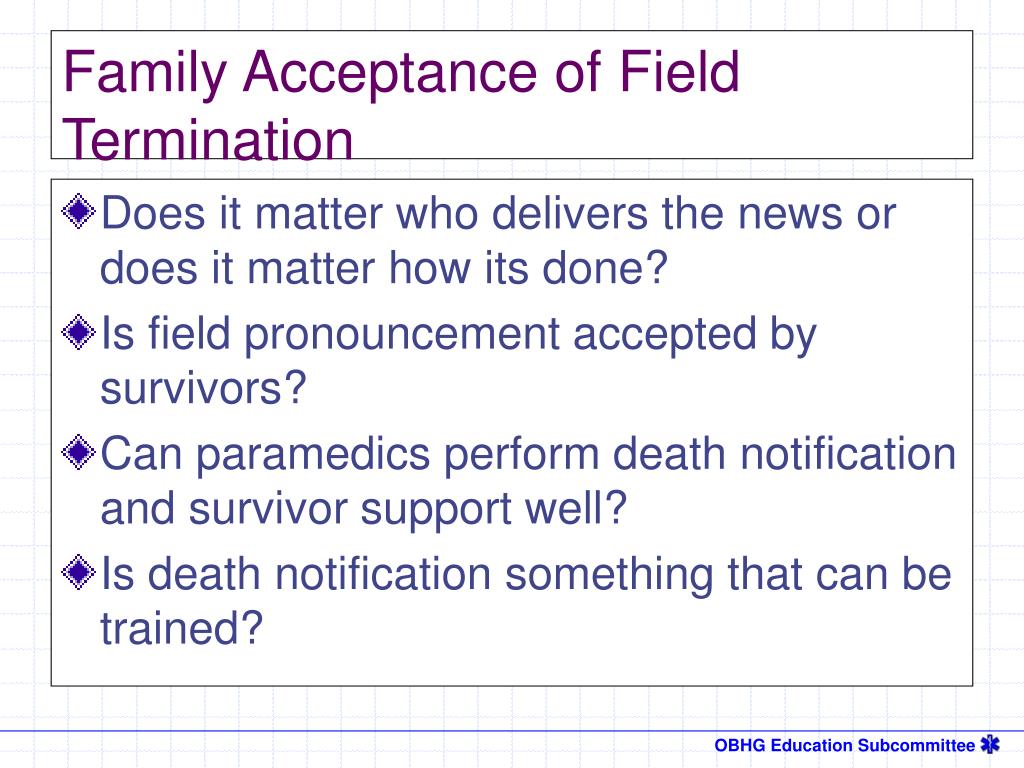 Family Acceptance of Field Termination

Does it matter who delivers the news or does it matter how its done?

Is field pronouncement accepted by survivors?

Can paramedics perform death notification and survivor support well?

Is death notification something that can be trained?

OBHG Education Subcommittee